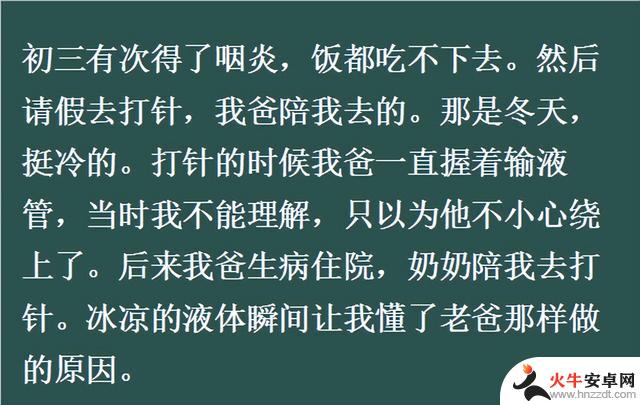 初三有次得了咽炎，饭都吃不下去。然后请假去打针，我爸陪我去的。那是冬天，挺冷的。打针的时候我爸一直握着输液管，当时我不能理解，只以为他不小心绕上了。后来我爸生病住院，奶奶陪我去打针。冰凉的液体瞬间让我懂了老爸那样做的原因。

火牛安卓网
www.hnzzdt.com